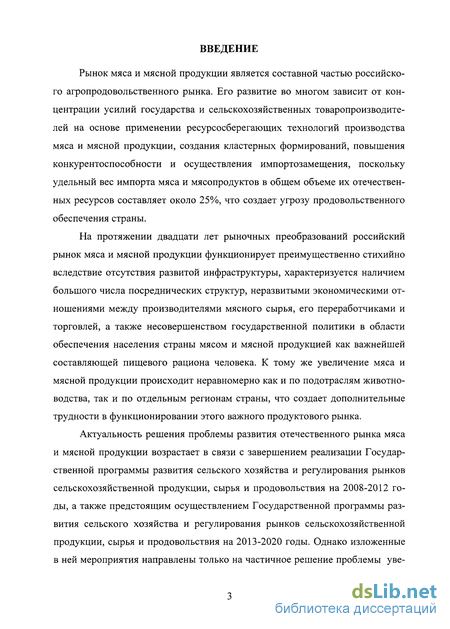 ВВЕДЕНИЕ

Рынок мяса и мясной продукции является составной частью российского агропродовольственного рынка. Его развитие во многом зависит от концентрации усилий государства и сельскохозяйственных товаропроизводителей на основе применении ресурсосберегающих технологий производства мяса и мясной продукции, создания кластерных формирований, повышения конкурентоспособности и осуществления импортозамещения, поскольку удельный вес импорта мяса и мясопродуктов в общем объеме их отечественных ресурсов составляет около 25%, что создает угрозу продовольственного обеспечения страны.

На протяжении двадцати лет рыночных преобразований российский рынок мяса и мясной продукции функционирует преимущественно стихийно вследствие отсутствия развитой инфраструктуры, характеризуется наличием большого числа посреднических структур, неразвитыми экономическими отношениями между производителями мясного сырья, его переработчиками и торговлей, а также несовершенством государственной политики в области обеспечения населения страны мясом и мясной продукцией как важнейшей составляющей пищевого рациона человека. К тому же увеличение мяса и мясной продукции происходит неравномерно как и по подотраслям животноводства, так и по отдельным регионам страны, что создает дополнительные трудности в функционировании этого важного продуктового рынка.

Актуальность решения проблемы развития отечественного рынка мяса и мясной продукции возрастает в связи с завершением реализации Государственной программы развития сельского хозяйства и регулирования рынков сельскохозяйственной продукции, сырья и продовольствия на 2008-2012 годы, а также предстоящим осуществлением Государственной программы развития сельского хозяйства и регулирования рынков сельскохозяйственной продукции, сырья и продовольствия на 2013-2020 годы. Однако изложенные в ней мероприятия направлены только на частичное решение проблемы уве-

3

dsLib.net
библиотека диссертаций